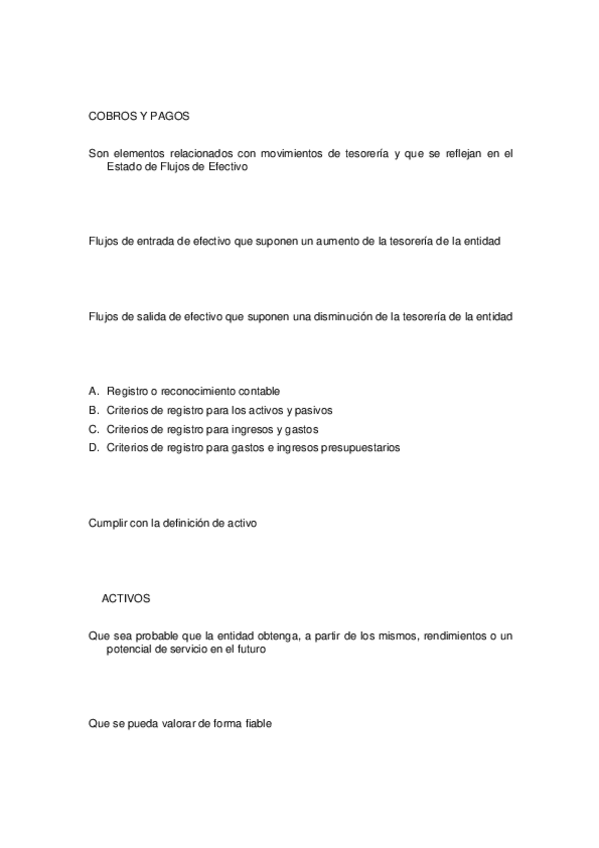 COBROS Y PAGOS

Son elementos relacionados con movimientos de tesorería y que se reflejan en el Estado de Flujos de Efectivo

Flujos de entrada de efectivo que suponen un aumento de la tesorería de la entidad

Flujos de salida de efectivo que suponen una disminución de la tesorería de la entidad

A. Registro o reconocimiento contable
B. Criterios de registro para los activos y pasivos
C. Criterios de registro para ingresos y gastos
D. Criterios de registro para gastos e ingresos presupuestarios

Cumplir con la definición de activo

ACTIVOS

Que sea probable que la entidad obtenga, a partir de los mismos, rendimientos o un potencial de servicio en el futuro

Que se pueda valorar de forma fiable